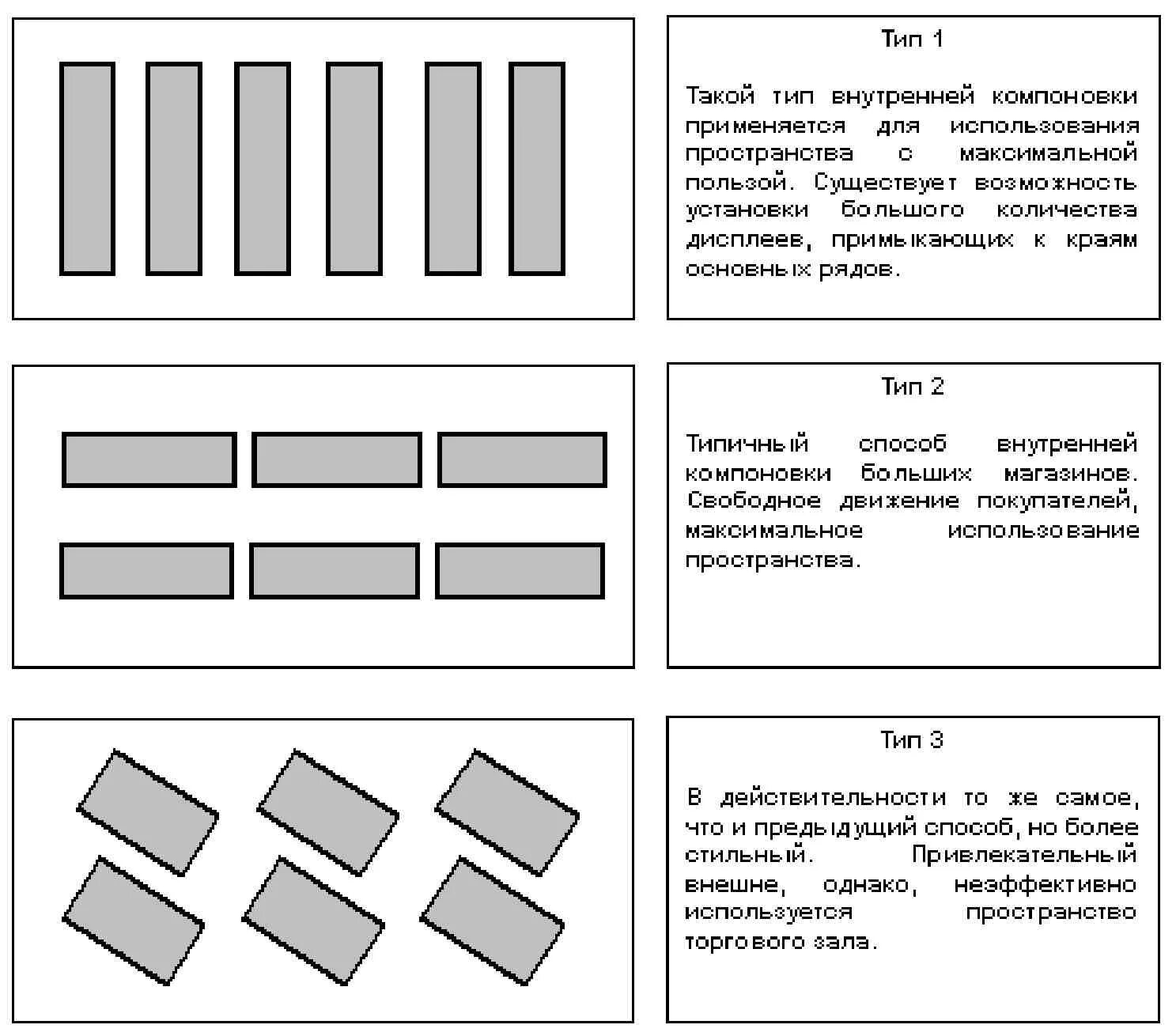 Тип 1

Такой тип внутренней компоновки применяется для использования пространства с максимальной пользой. Существует возможность установки большого количества дисплеев, примыкающих к краям основных рядов.

Тип 2

Типичный способ внутренней компоновки больших магазинов. Свободное движение покупателей, максимальное использование пространства.

Тип 3

В действительности то же самое, что и предыдущий способ, но более стильный. Привлекательный внешне, однако, неэффективно используется пространство торгового зала.